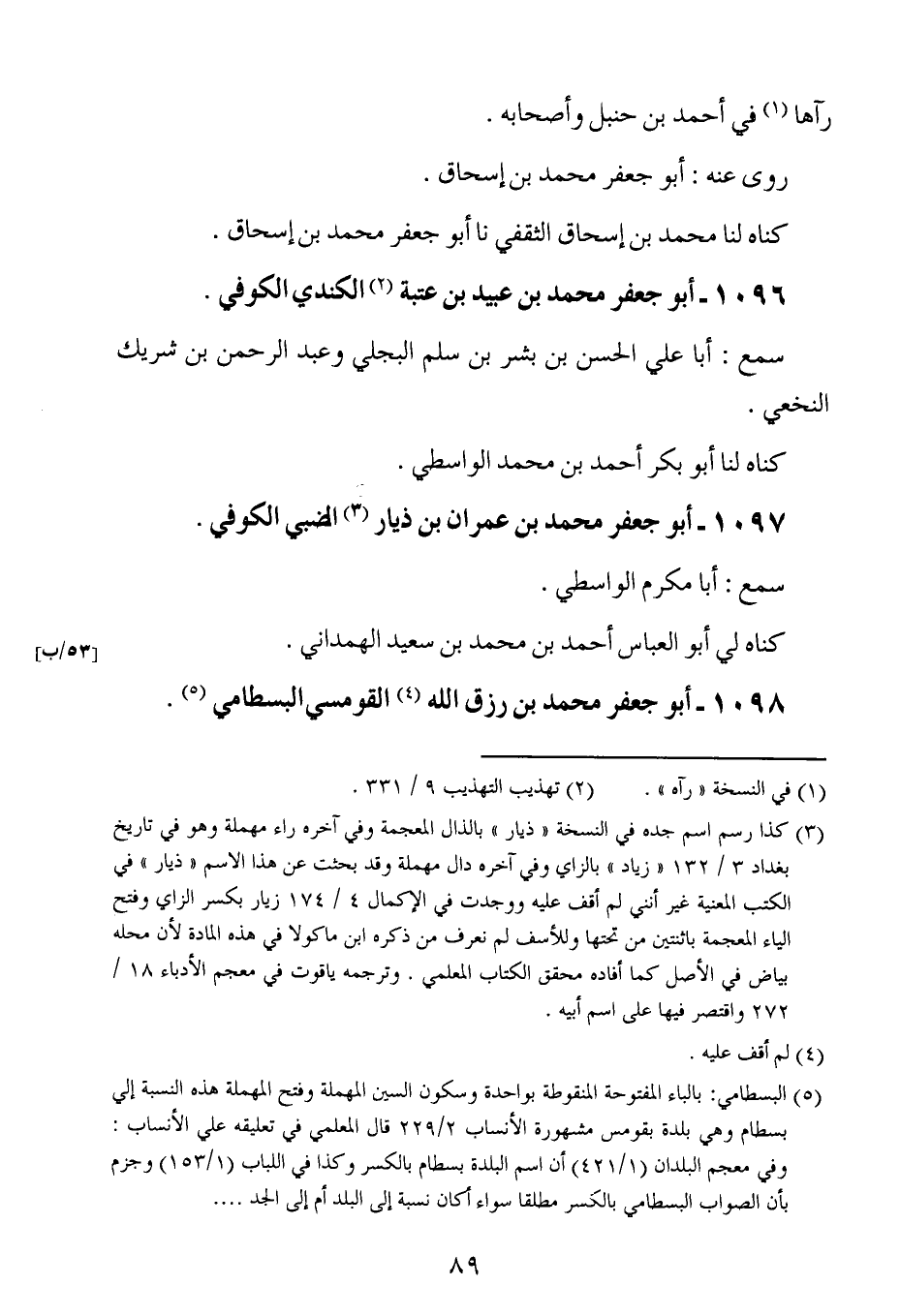 رآها (١) في أحمد بن حنبل وأصحابه .

روى عنه : أبو جعفر محمد بن إسحاق .

كناه لنا محمد بن إسحاق الثقفي نا أبو جعفر محمد بن إسحاق .

١٠٩٦ ـ أبو جعفر محمد بن عبيد بن عتبة (٢) الكندي الكوفي .

سمع : أبا علي الحسن بن بشر بن سلم البجلي وعبد الرحمن بن شريك النخعي .

كناه لنا أبو بكر أحمد بن محمد الواسطي .

١٠٩٧ ـ أبو جعفر محمد بن عمران بن ذيار (٣) الضبي الكوفي .

سمع : أبا مكرم الواسطي .

كناه لي أبو العباس أحمد بن محمد بن سعيد الهمداني . [٥٣/ب]

١٠٩٨ ـ أبو جعفر محمد بن رزق الله (٤) القومسي البسطامي (٥) .

(١) في النسخة « رآه » . (٢) تهذيب التهذيب ٩ / ٣٣١ .

(٣) كذا رسم اسم جده في النسخة « ذيار » بالذال المعجمة وفي آخره راء مهملة وهو في تاريخ بغداد ٣ / ١٣٢ « زياد » بالزاي وفي آخره دال مهملة وقد بحثت عن هذا الاسم « ذيار » في الكتب المعنية غير أنني لم أقف عليه ووجدت في الإكمال ٤ / ١٧٤ زيار بكسر الزاي وفتح الياء المعجمة باثنتين من تحتها وللأسف لم نعرف من ذكره ابن ماكولا في هذه المادة لأن محله بياض في الأصل كما أفاده محقق الكتاب المعلمي . وترجمه ياقوت في معجم الأدباء ١٨ / ٢٧٢ واقتصر فيها على اسم أبيه .

(٤) لم أقف عليه .

(٥) البسطامي: بالباء المفتوحة المنقوطة بواحدة وسكون السين المهملة وفتح المهملة هذه النسبة إلي بسطام وهي بلدة بقومس مشهورة الأنساب ٢٢٩/٢ قال المعلمي في تعليقه علي الأنساب : وفي معجم البلدان (٤٢١/١) أن اسم البلدة بسطام بالكسر وكذا في اللباب (١٥٣/١) وجزم بأن الصواب البسطامي بالكسر مطلقا سواء أكان نسبة إلى البلد أم إلى الجد ....

٨٩